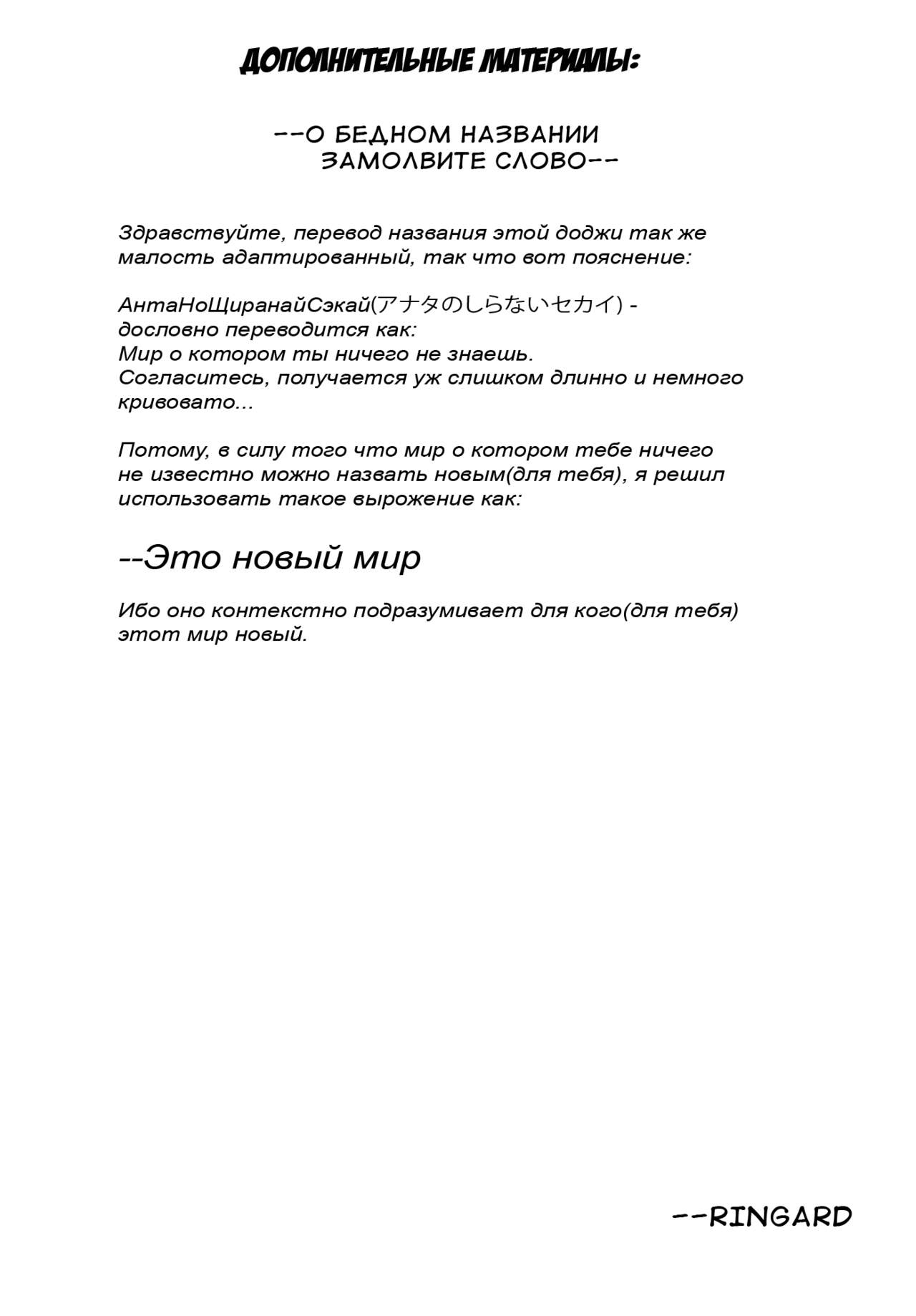 ДОПОЛНИТЕЛЬНЫЕ МАТЕРИАЛЫ:

--О БЕДНОМ НАЗВАНИИ ЗАМОЛВИТЕ СЛОВО--

Здравствуйте, перевод названия этой доджи так же малость адаптированный, так что вот пояснение:

АнтаНоЩиранайСэкай(アナタのしらないセカイ) - дословно переводится как:
Мир о котором ты ничего не знаешь.
Согласитесь, получается уж слишком длинно и немного кривовато...

Потому, в силу того что мир о котором тебе ничего не известно можно назвать новым(для тебя), я решил использовать такое вырожение как:

--Это новый мир

Ибо оно контекстно подразумивает для кого(для тебя) этот мир новый.

--RINGARD